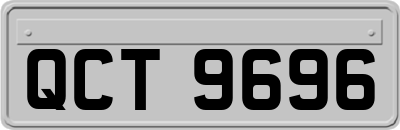 QCT 9696